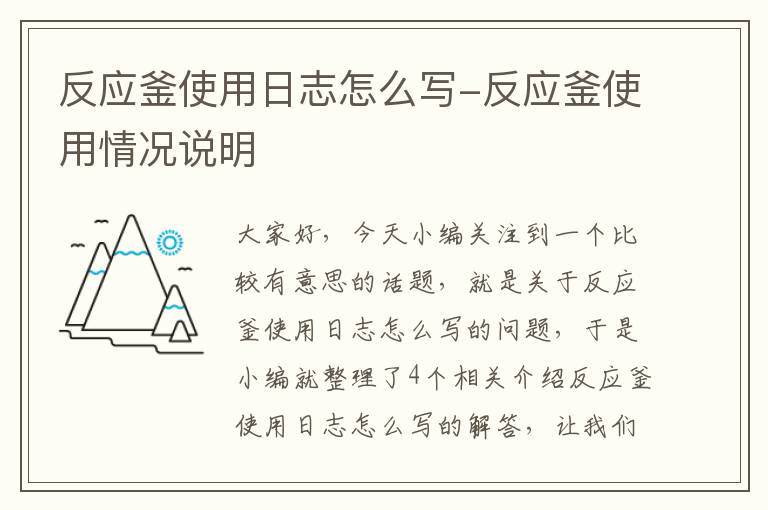 反应釜使用日志怎么写-反应釜使用情况说明

大家好，今天小编关注到一个比较有意思的话题，就是关于反应釜使用日志怎么写的问题，于是小编就整理了4个相关介绍反应釜使用日志怎么写的解答，让我们